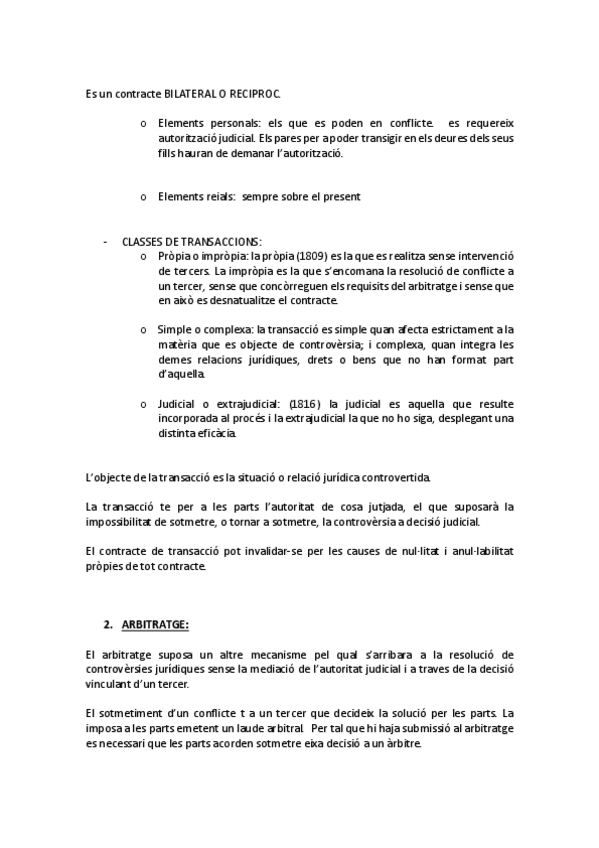 Es un contracte BILATERAL O RECIPROC.

o Elements personals: els que es poden en conflicte. es requereix autorització judicial. Els pares per a poder transigir en els deures dels seus fills hauran de demanar l'autorització.

o Elements reials: sempre sobre el present

- CLASSES DE TRANSACCIONS:
o Pròpia o impròpia: la pròpia (1809) es la que es realitza sense intervenció de tercers. La impròpia es la que s'encomana la resolució de conflicte a un tercer, sense que concòrreguen els requisits del arbitratge i sense que en això es desnatualitze el contracte.

o Simple o complexa: la transacció es simple quan afecta estrictament a la matèria que es objecte de controvèrsia; i complexa, quan integra les demes relacions jurídiques, drets o bens que no han format part d'aquella.

o Judicial o extrajudicial: (1816) la judicial es aquella que resulte incorporada al procés i la extrajudicial la que no ho siga, desplegant una distinta eficàcia.

L'objecte de la transacció es la situació o relació jurídica controvertida.

La transacció te per a les parts l'autoritat de cosa jutjada, el que suposarà la impossibilitat de sotmetre, o tornar a sotmetre, la controvèrsia a decisió judicial.

El contracte de transacció pot invalidar-se per les causes de nul·litat i anul·labilitat pròpies de tot contracte.

2. ARBITRATGE:

El arbitratge suposa un altre mecanisme pel qual s'arribara a la resolució de controvèrsies jurídiques sense la mediació de l'autoritat judicial i a traves de la decisió vinculant d'un tercer.

El sotmetiment d'un conflicte t a un tercer que decideix la solució per les parts. La imposa a les parts emetent un laude arbitral. Per tal que hi haja submissió al arbitratge es necessari que les parts acorden sotmetre eixa decisió a un àrbitre.